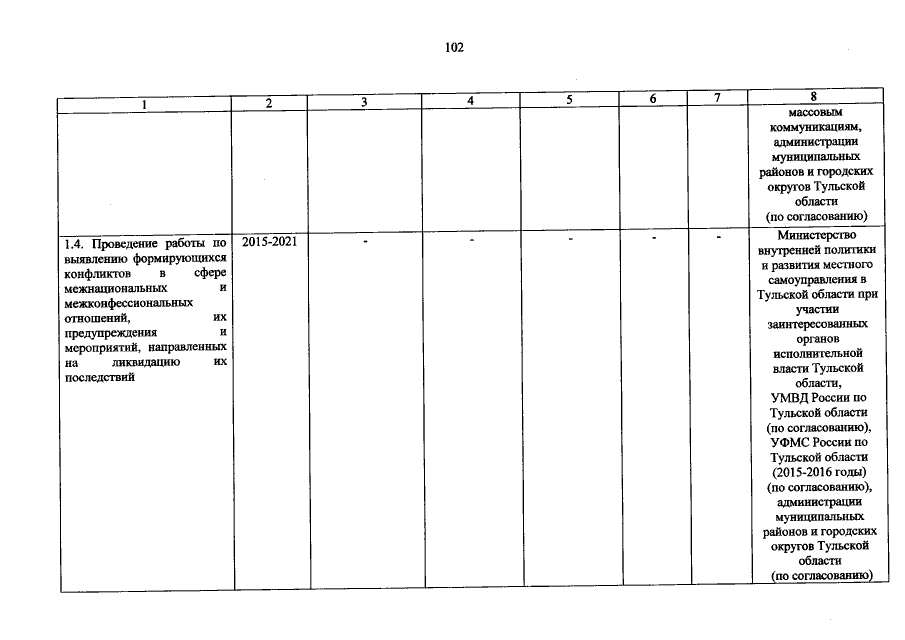 102

| 1 | 2 | 3 | 4 | 5 | 6 | 7 | 8 |
|---|---|---|---|---|---|---|---|
| | | | | | | | массовым коммуникациям, администрации муниципальных районов и городских округов Тульской области (по согласованию) |
| 1.4. Проведение работы по выявлению формирующихся конфликтов в сфере межнациональных и межконфессиональных отношений, их предупреждения и мероприятий, направленных на ликвидацию их последствий | 2015-2021 | - | - | - | - | - | Министерство внутренней политики и развития местного самоуправления в Тульской области при участии заинтересованных органов исполнительной власти Тульской области, УМВД России по Тульской области (по согласованию), УФМС России по Тульской области (2015-2016 годы) (по согласованию), администрации муниципальных районов и городских округов Тульской области (по согласованию) |